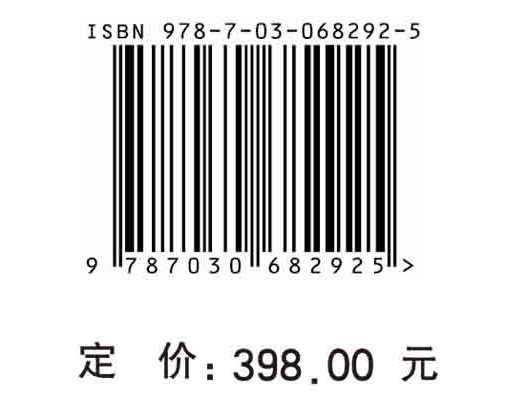 ISBN 978-7-03-068292-5

9 787030 682925 >

定 价：398.00 元